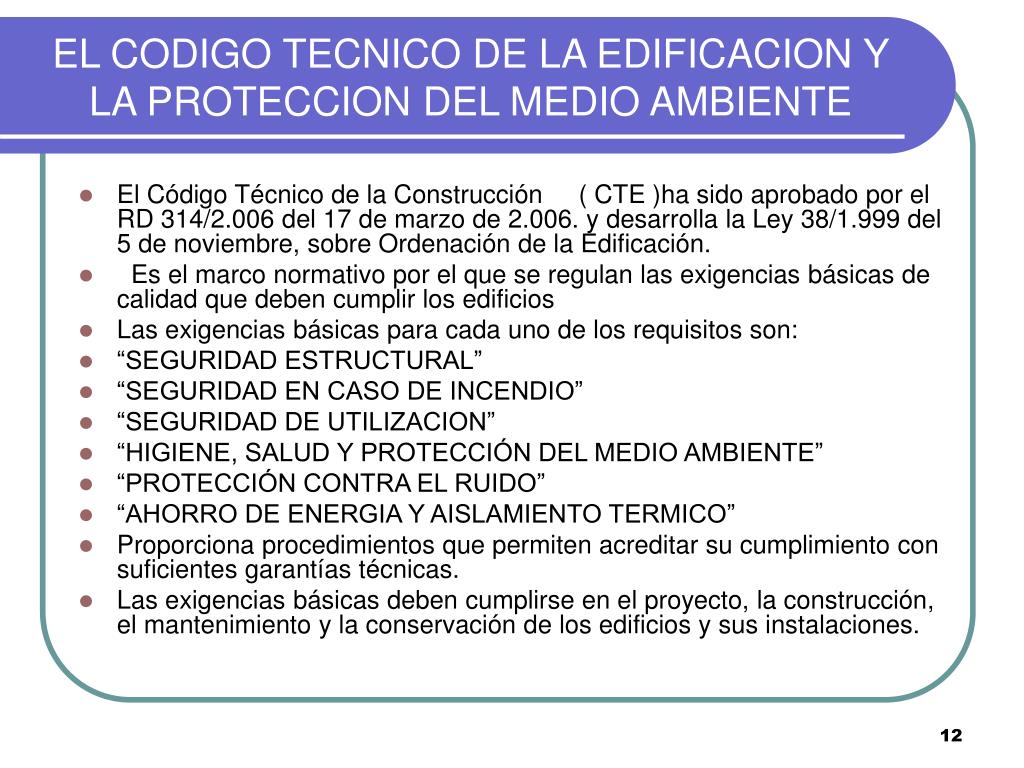 EL CODIGO TECNICO DE LA EDIFICACION Y LA PROTECCION DEL MEDIO AMBIENTE

- El Código Técnico de la Construcción ( CTE )ha sido aprobado por el RD 314/2.006 del 17 de marzo de 2.006. y desarrolla la Ley 38/1.999 del 5 de noviembre, sobre Ordenación de la Edificación.
- Es el marco normativo por el que se regulan las exigencias básicas de calidad que deben cumplir los edificios
- Las exigencias básicas para cada uno de los requisitos son:
- “SEGURIDAD ESTRUCTURAL”
- “SEGURIDAD EN CASO DE INCENDIO”
- “SEGURIDAD DE UTILIZACION”
- “HIGIENE, SALUD Y PROTECCIÓN DEL MEDIO AMBIENTE”
- “PROTECCIÓN CONTRA EL RUIDO”
- “AHORRO DE ENERGIA Y AISLAMIENTO TERMICO”
- Proporciona procedimientos que permiten acreditar su cumplimiento con suficientes garantías técnicas.
- Las exigencias básicas deben cumplirse en el proyecto, la construcción, el mantenimiento y la conservación de los edificios y sus instalaciones.

12